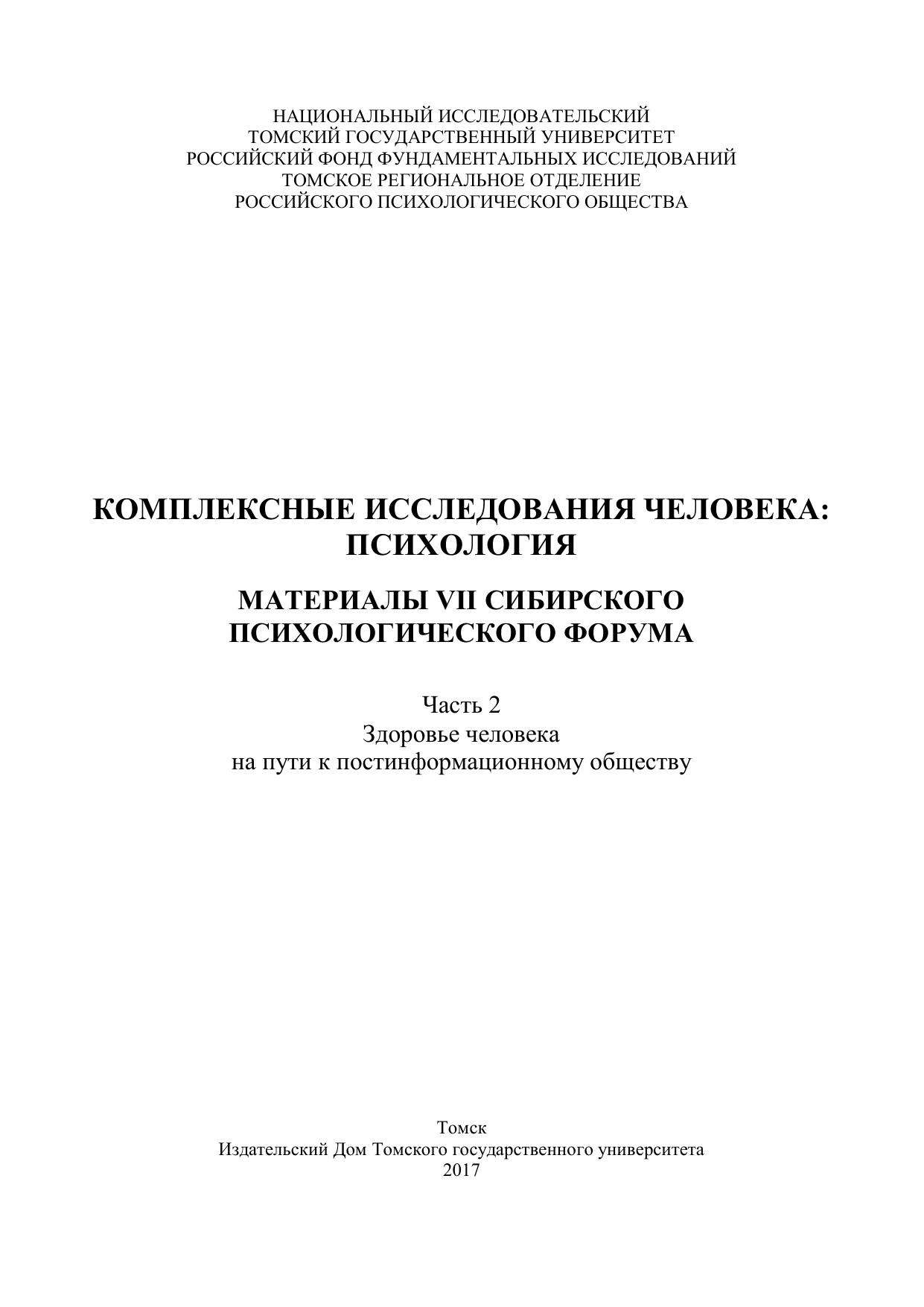 НАЦИОНАЛЬНЫЙ ИССЛЕДОВАТЕЛЬСКИЙ
ТОМСКИЙ ГОСУДАРСТВЕННЫЙ УНИВЕРСИТЕТ
РОССИЙСКИЙ ФОНД ФУНДАМЕНТАЛЬНЫХ ИССЛЕДОВАНИЙ
ТОМСКОЕ РЕГИОНАЛЬНОЕ ОТДЕЛЕНИЕ
РОССИЙСКОГО ПСИХОЛОГИЧЕСКОГО ОБЩЕСТВА

КОМПЛЕКСНЫЕ ИССЛЕДОВАНИЯ ЧЕЛОВЕКА:
ПСИХОЛОГИЯ

МАТЕРИАЛЫ VII СИБИРСКОГО
ПСИХОЛОГИЧЕСКОГО ФОРУМА

Часть 2
Здоровье человека
на пути к постинформационному обществу

Томск
Издательский Дом Томского государственного университета
2017